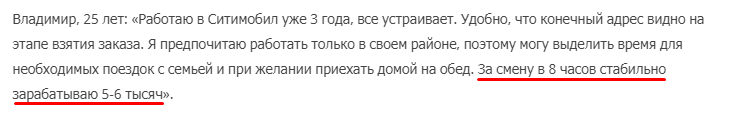 Владимир, 25 лет: «Работаю в Ситимобил уже 3 года, все устраивает. Удобно, что конечный адрес видно на этапе взятия заказа. Я предпочитаю работать только в своем районе, поэтому могу выделить время для необходимых поездок с семьей и при желании приехать домой на обед. За смену в 8 часов стабильно зарабатываю 5-6 тысяч».